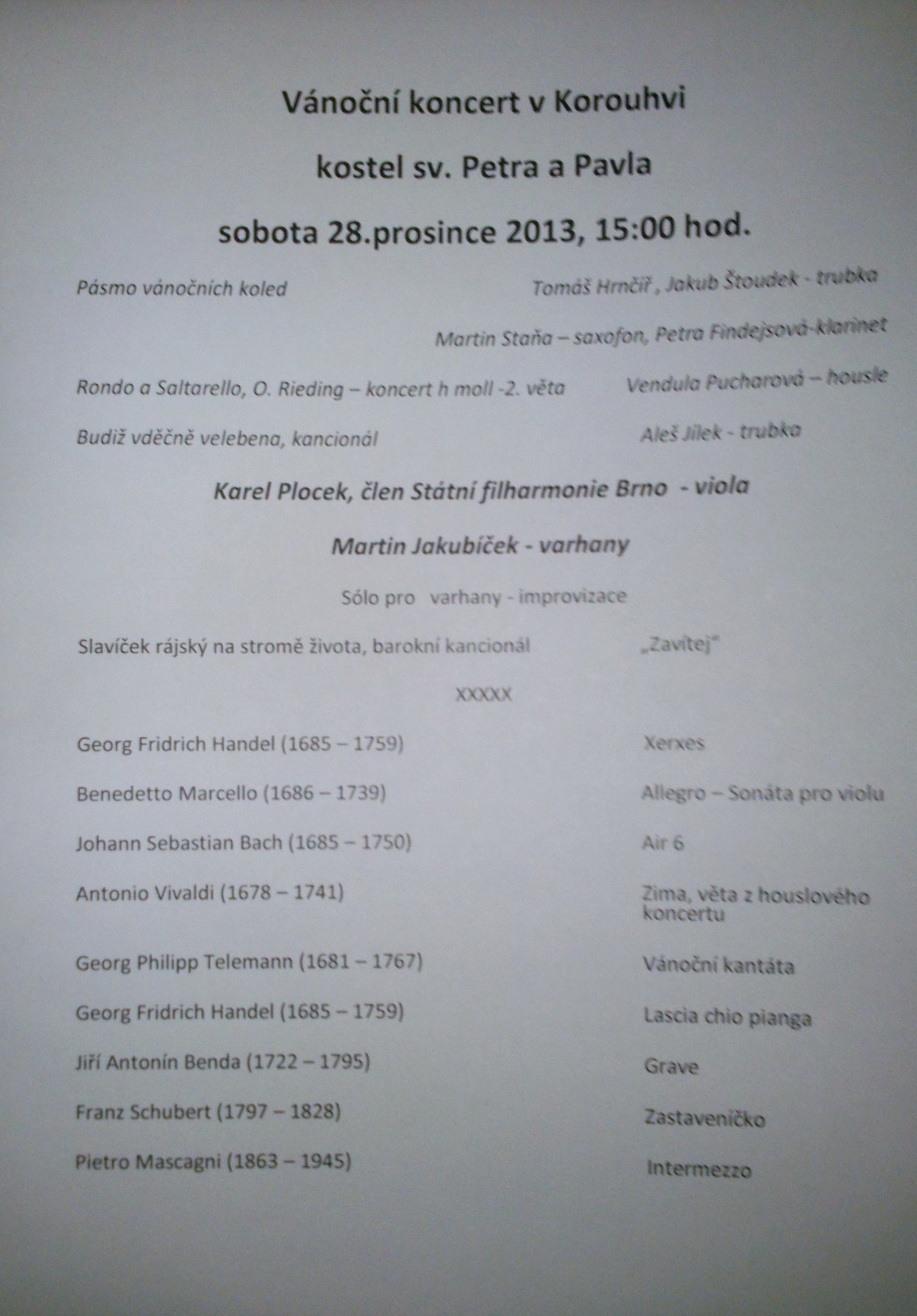 Vánoční koncert v Korouhvi

kostel sv. Petra a Pavla

sobota 28.prosince 2013, 15:00 hod.

Pásmo vánočních koled Tomáš Hrnčíř , Jakub Štoudek - trubka

Martin Staňa – saxofon, Petra Findejsová-klarinet

Rondo a Saltarello, O. Rieding – koncert h moll -2. věta Vendula Pucharová – housle

Budiž vděčně velebena, kancionál Aleš Jílek - trubka

Karel Plocek, člen Státní filharmonie Brno - viola

Martin Jakubíček - varhany

Sólo pro varhany - improvizace

Slavíček rájský na stromě života, barokní kancionál „Zavítej"

XXXXX

Georg Fridrich Handel (1685 – 1759) Xerxes

Benedetto Marcello (1686 – 1739) Allegro – Sonáta pro violu

Johann Sebastian Bach (1685 – 1750) Air 6

Antonio Vivaldi (1678 – 1741) Zima, věta z houslového koncertu

Georg Philipp Telemann (1681 – 1767) Vánoční kantáta

Georg Fridrich Handel (1685 – 1759) Lascia chio pianga

Jiří Antonín Benda (1722 – 1795) Grave

Franz Schubert (1797 – 1828) Zastaveníčko

Pietro Mascagni (1863 – 1945) Intermezzo